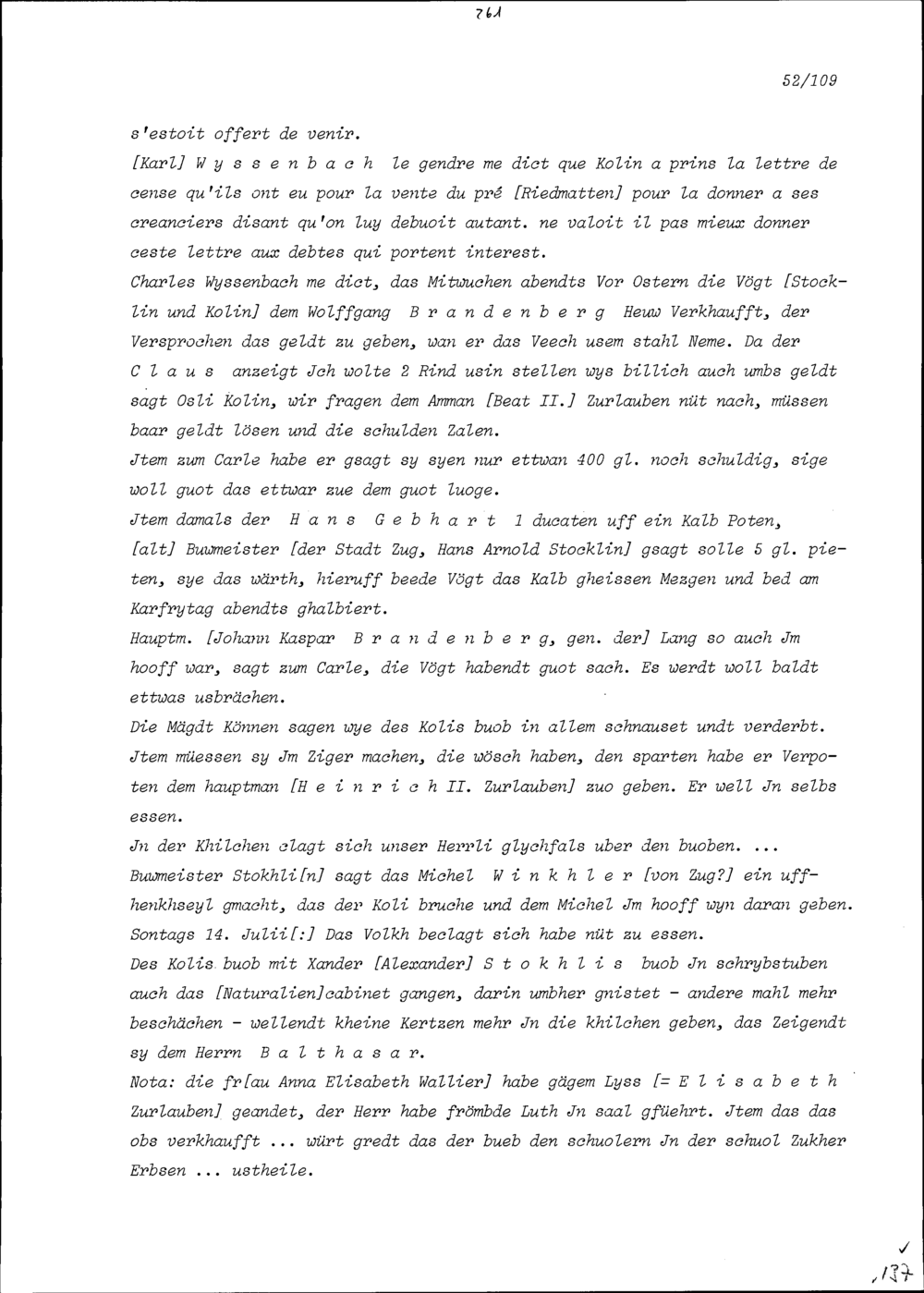 761

52/109

s'estoit offert de venir.

[Karl] W y s s e n b a c h le gendre me dict que Kolin a prins la lettre de cense qu'ils ont eu pour la vente du pré [Riedmatten] pour la donner a ses creanciers disant qu'on luy debuoit autant. ne valoit il pas mieux donner ceste lettre aux debtes qui portent interest.

Charles Wyssenbach me dict, das Mitwuchen abendts Vor Ostern die Vögt [Stocklin und Kolin] dem Wolffgang B r a n d e n b e r g Heuw Verkhaufft, der Versprochen das geldt zu geben, wan er das Veech usem stahl Neme. Da der C l a u s anzeigt Jch wolte 2 Rind usin stellen wys billich auch umbs geldt sagt Osli Kolin, wir fragen dem Amman [Beat II.] Zurlauben nüt nach, müssen baar geldt lösen und die schulden Zalen.

Jtem zum Carle habe er gsagt sy syen nur ettwan 400 gl. noch schuldig, sige woll guot das ettwar zue dem guot luoge.

Jtem damals der H a n s G e b h a r t 1 ducaten uff ein Kalb Poten, [alt] Buwmeister [der Stadt Zug, Hans Arnold Stocklin] gsagt solle 5 gl. pieten, sye das wärth, hieruff beede Vögt das Kalb gheissen Mezgen und bed am Karfrytag abendts ghalbiert.

Hauptm. [Johann Kaspar B r a n d e n b e r g, gen. der] Lang so auch Jm hooff war, sagt zum Carle, die Vögt habendt guot sach. Es werdt woll baldt ettwas usbrächen.

Die Mägdt Können sagen wye des Kolis buob in allem schnauset undt verderbt.

Jtem müessen sy Jm Ziger machen, die wösch haben, den sparten habe er Verpoten dem hauptman [H e i n r i c h II. Zurlauben] zuo geben. Er well Jn selbs essen.

Jn der Khilchen clagt sich unser Herrli glychfals uber den buoben. ...

Buwmeister Stokhli[n] sagt das Michel W i n k h l e r [von Zug?] ein uffhenkhseyl gmacht, das der Koli bruche und dem Michel Jm hooff wyn daran geben.

Sontags 14. Julii[:] Das Volkh beclagt sich habe nüt zu essen.

Des Kolis buob mit Xander [Alexander] S t o k h l i s buob Jn schrybstuben auch das [Naturalien]cabinet gangen, darin umbher gnistet - andere mahl mehr beschächen - wellendt kheine Kertzen mehr Jn die khilchen geben, das Zeigendt sy dem Herrn B a l t h a s a r.

Nota: die fr[au Anna Elisabeth Wallier] habe gägem Lyss [= E l i s a b e t h Zurlauben] geandet, der Herr habe frömbde Luth Jn saal gfüehrt. Jtem das das obs verkhaufft ... würt gredt das der bueb den schuolern Jn der schuol Zukher Erbsen ... ustheile.

137